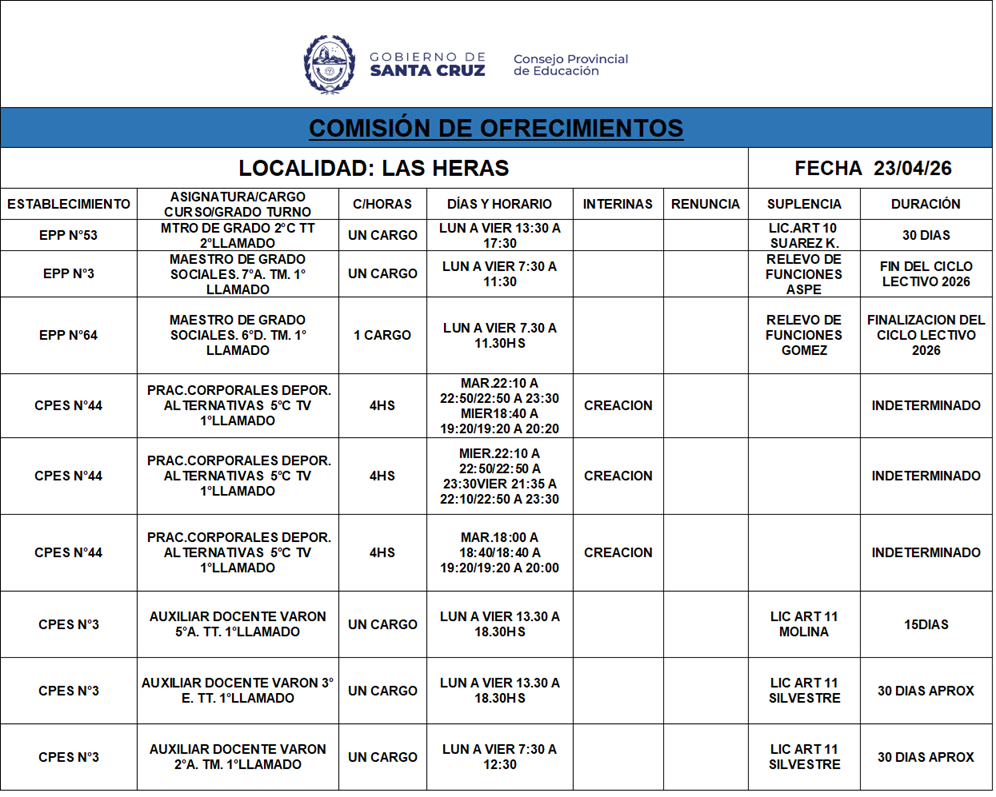 GOBIERNO DE SANTA CRUZ

Consejo Provincial de Educación

COMISIÓN DE OFRECIMIENTOS

LOCALIDAD: LAS HERAS

FECHA 23/04/26

| ESTABLECIMIENTO | ASIGNATURA/CARGO CURSO/GRADO TURNO | C/HORAS | DÍAS Y HORARIO | INTERINAS | RENUNCIA | SUPLENCIA | DURACIÓN |
|---|---|---|---|---|---|---|---|
| EPP N°53 | MTRO DE GRADO 2°C TT 2°LLAMADO | UN CARGO | LUN A VIER 13:30 A 17:30 | | | LIC.ART 10 SUAREZ K. | 30 DIAS |
| EPP N°3 | MAESTRO DE GRADO SOCIALES. 7°A. TM. 1° LLAMADO | UN CARGO | LUN A VIER 7:30 A 11:30 | | | RELEVO DE FUNCIONES ASPE | FIN DEL CICLO LECTIVO 2026 |
| EPP N°64 | MAESTRO DE GRADO SOCIALES. 6°D. TM. 1° LLAMADO | 1 CARGO | LUN A VIER 7.30 A 11.30HS | | | RELEVO DE FUNCIONES GOMEZ | FINALIZACION DEL CICLO LECTIVO 2026 |
| CPES N°44 | PRAC.CORPORALES DEPOR. ALTERNATIVAS 5°C TV 1°LLAMADO | 4HS | MAR.22:10 A 22:50/22:50 A 23:30 MIER18:40 A 19:20/19:20 A 20:20 | CREACION | | | INDETERMINADO |
| CPES N°44 | PRAC.CORPORALES DEPOR. ALTERNATIVAS 5°C TV 1°LLAMADO | 4HS | MIER.22:10 A 22:50/22:50 A 23:30VIER 21:35 A 22:10/22:50 A 23:30 | CREACION | | | INDETERMINADO |
| CPES N°44 | PRAC.CORPORALES DEPOR. ALTERNATIVAS 5°C TV 1°LLAMADO | 4HS | MAR.18:00 A 18:40/18:40 A 19:20/19:20 A 20:00 | CREACION | | | INDETERMINADO |
| CPES N°3 | AUXILIAR DOCENTE VARON 5°A. TT. 1°LLAMADO | UN CARGO | LUN A VIER 13.30 A 18.30HS | | | LIC ART 11 MOLINA | 15DIAS |
| CPES N°3 | AUXILIAR DOCENTE VARON 3° E. TT. 1°LLAMADO | UN CARGO | LUN A VIER 13.30 A 18.30HS | | | LIC ART 11 SILVESTRE | 30 DIAS APROX |
| CPES N°3 | AUXILIAR DOCENTE VARON 2°A. TM. 1°LLAMADO | UN CARGO | LUN A VIER 7:30 A 12:30 | | | LIC ART 11 SILVESTRE | 30 DIAS APROX |